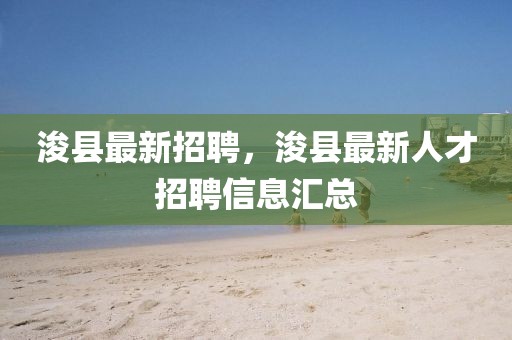 浚县最新招聘，浚县最新人才招聘信息汇总